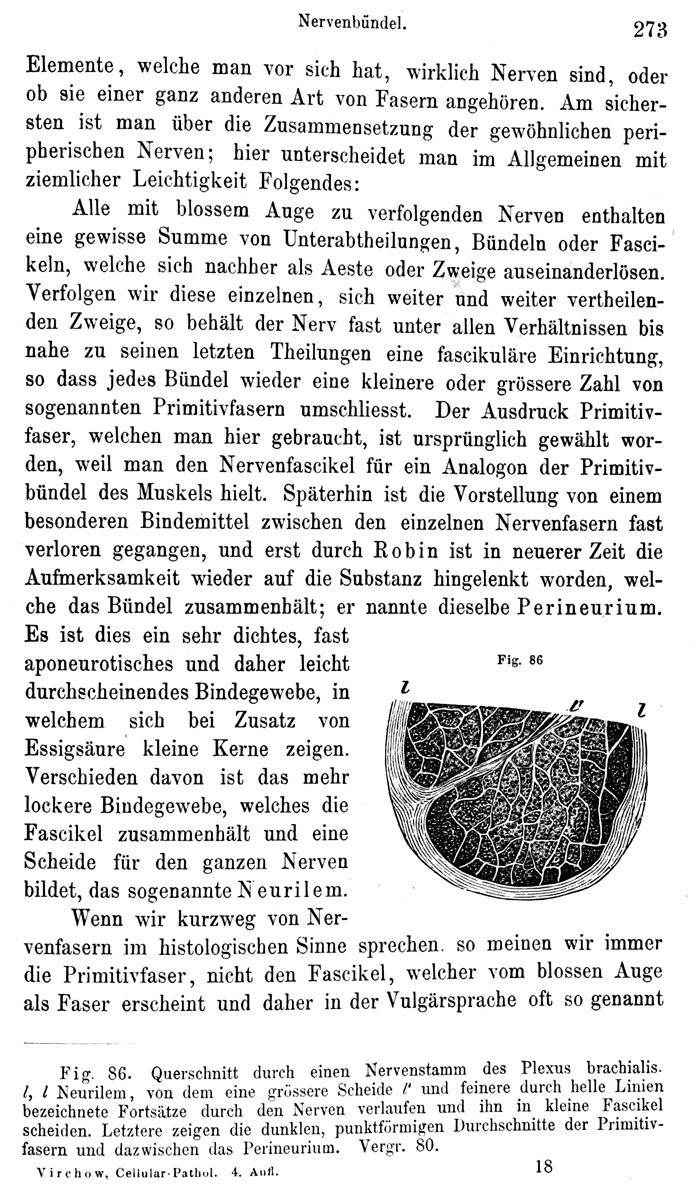 Nervenbündel. 273

Elemente, welche man vor sich hat, wirklich Nerven sind, oder ob sie einer ganz anderen Art von Fasern angehören. Am sichersten ist man über die Zusammensetzung der gewöhnlichen peripherischen Nerven; hier unterscheidet man im Allgemeinen mit ziemlicher Leichtigkeit Folgendes:

Alle mit blossem Auge zu verfolgenden Nerven enthalten eine gewisse Summe von Unterabtheilungen, Bündeln oder Fascikeln, welche sich nachher als Aeste oder Zweige auseinanderlösen. Verfolgen wir diese einzelnen, sich weiter und weiter vertheilenden Zweige, so behält der Nerv fast unter allen Verhältnissen bis nahe zu seinen letzten Theilungen eine fascikuläre Einrichtung, so dass jedes Bündel wieder eine kleinere oder grössere Zahl von sogenannten Primitivfasern umschliesst. Der Ausdruck Primitivfaser, welchen man hier gebraucht, ist ursprünglich gewählt worden, weil man den Nervenfascikel für ein Analogon der Primitivbündel des Muskels hielt. Späterhin ist die Vorstellung von einem besonderen Bindemittel zwischen den einzelnen Nervenfasern fast verloren gegangen, und erst durch Robin ist in neuerer Zeit die Aufmerksamkeit wieder auf die Substanz hingelenkt worden, welche das Bündel zusammenhält; er nannte dieselbe Perineurium. Es ist dies ein sehr dichtes, fast aponeurotisches und daher leicht durchscheinendes Bindegewebe, in welchem sich bei Zusatz von Essigsäure kleine Kerne zeigen. Verschieden davon ist das mehr lockere Bindegewebe, welches die Fascikel zusammenhält und eine Scheide für den ganzen Nerven bildet, das sogenannte Neurilem.

Fig. 86

l

l'

l

Wenn wir kurzweg von Nervenfasern im histologischen Sinne sprechen. so meinen wir immer die Primitivfaser, nicht den Fascikel, welcher vom blossen Auge als Faser erscheint und daher in der Vulgärsprache oft so genannt

Fig. 86. Querschnitt durch einen Nervenstamm des Plexus brachialis. l, l Neurilem, von dem eine grössere Scheide l' und feinere durch helle Linien bezeichnete Fortsätze durch den Nerven verlaufen und ihn in kleine Fascikel scheiden. Letztere zeigen die dunklen, punktförmigen Durchschnitte der Primitivfasern und dazwischen das Perineurium. Vergr. 80.

Virchow, Cellular-Pathol. 4. Aufl. 18